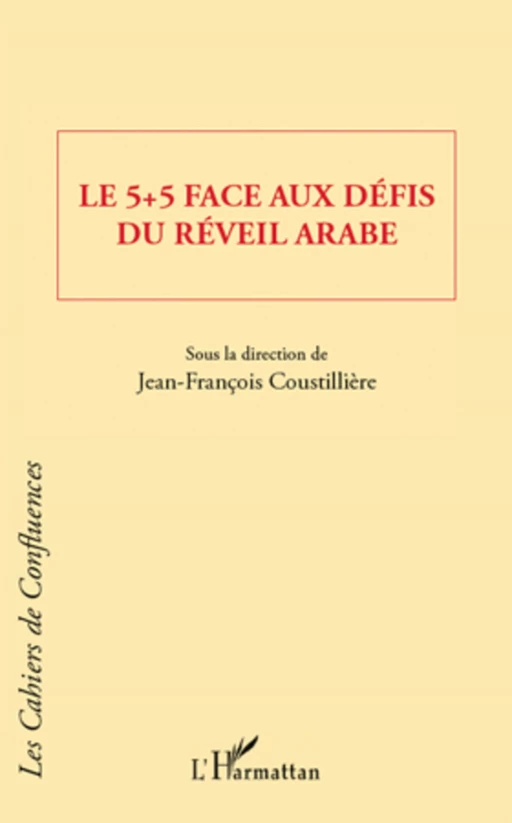 LE 5+5 FACE AUX DÉFIS DU RÉVEIL ARABE

Sous la direction de
Jean-François Coustillière

Les Cahiers de Confluences

L'Harmattan